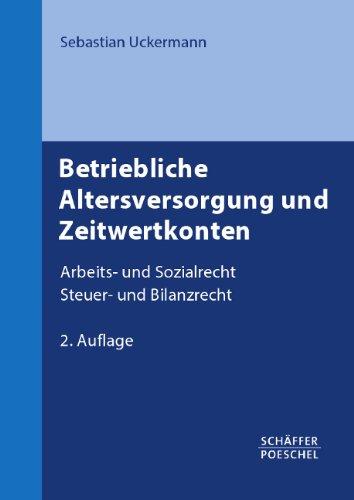 Sebastian Uckermann

Betriebliche Altersversorgung und Zeitwertkonten

Arbeits- und Sozialrecht
Steuer- und Bilanzrecht

2. Auflage

SCHÄFFER
POESCHEL